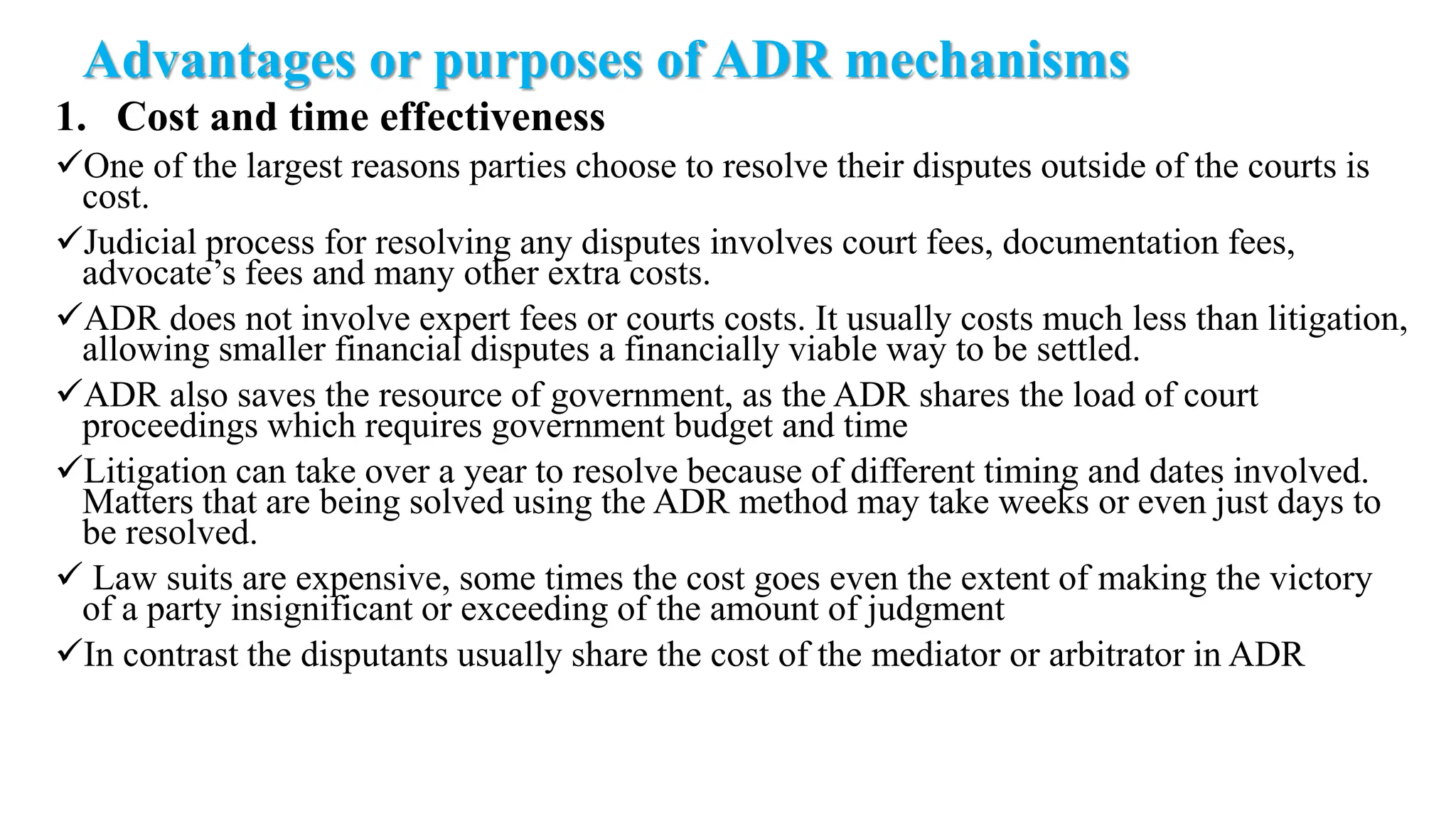 Advantages or purposes of ADR mechanisms

1. Cost and time effectiveness

✓One of the largest reasons parties choose to resolve their disputes outside of the courts is cost.

✓Judicial process for resolving any disputes involves court fees, documentation fees, advocate’s fees and many other extra costs.

✓ADR does not involve expert fees or courts costs. It usually costs much less than litigation, allowing smaller financial disputes a financially viable way to be settled.

✓ADR also saves the resource of government, as the ADR shares the load of court proceedings which requires government budget and time

✓Litigation can take over a year to resolve because of different timing and dates involved. Matters that are being solved using the ADR method may take weeks or even just days to be resolved.

✓ Law suits are expensive, some times the cost goes even the extent of making the victory of a party insignificant or exceeding of the amount of judgment

✓In contrast the disputants usually share the cost of the mediator or arbitrator in ADR